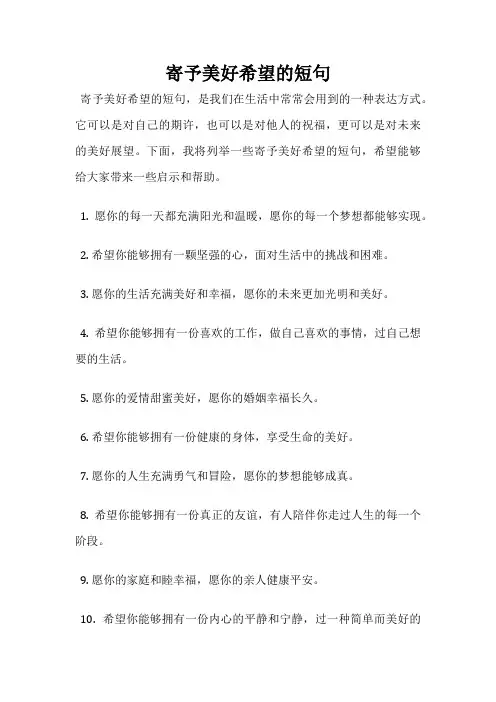 寄予美好希望的短句

寄予美好希望的短句，是我们在生活中常常会用到的一种表达方式。它可以是对自己的期许，也可以是对他人的祝福，更可以是对未来的美好展望。下面，我将列举一些寄予美好希望的短句，希望能够给大家带来一些启示和帮助。

1. 愿你的每一天都充满阳光和温暖，愿你的每一个梦想都能够实现。

2. 希望你能够拥有一颗坚强的心，面对生活中的挑战和困难。

3. 愿你的生活充满美好和幸福，愿你的未来更加光明和美好。

4. 希望你能够拥有一份喜欢的工作，做自己喜欢的事情，过自己想要的生活。

5. 愿你的爱情甜蜜美好，愿你的婚姻幸福长久。

6. 希望你能够拥有一份健康的身体，享受生命的美好。

7. 愿你的人生充满勇气和冒险，愿你的梦想能够成真。

8. 希望你能够拥有一份真正的友谊，有人陪伴你走过人生的每一个阶段。

9. 愿你的家庭和睦幸福，愿你的亲人健康平安。

10. 希望你能够拥有一份内心的平静和宁静，过一种简单而美好的